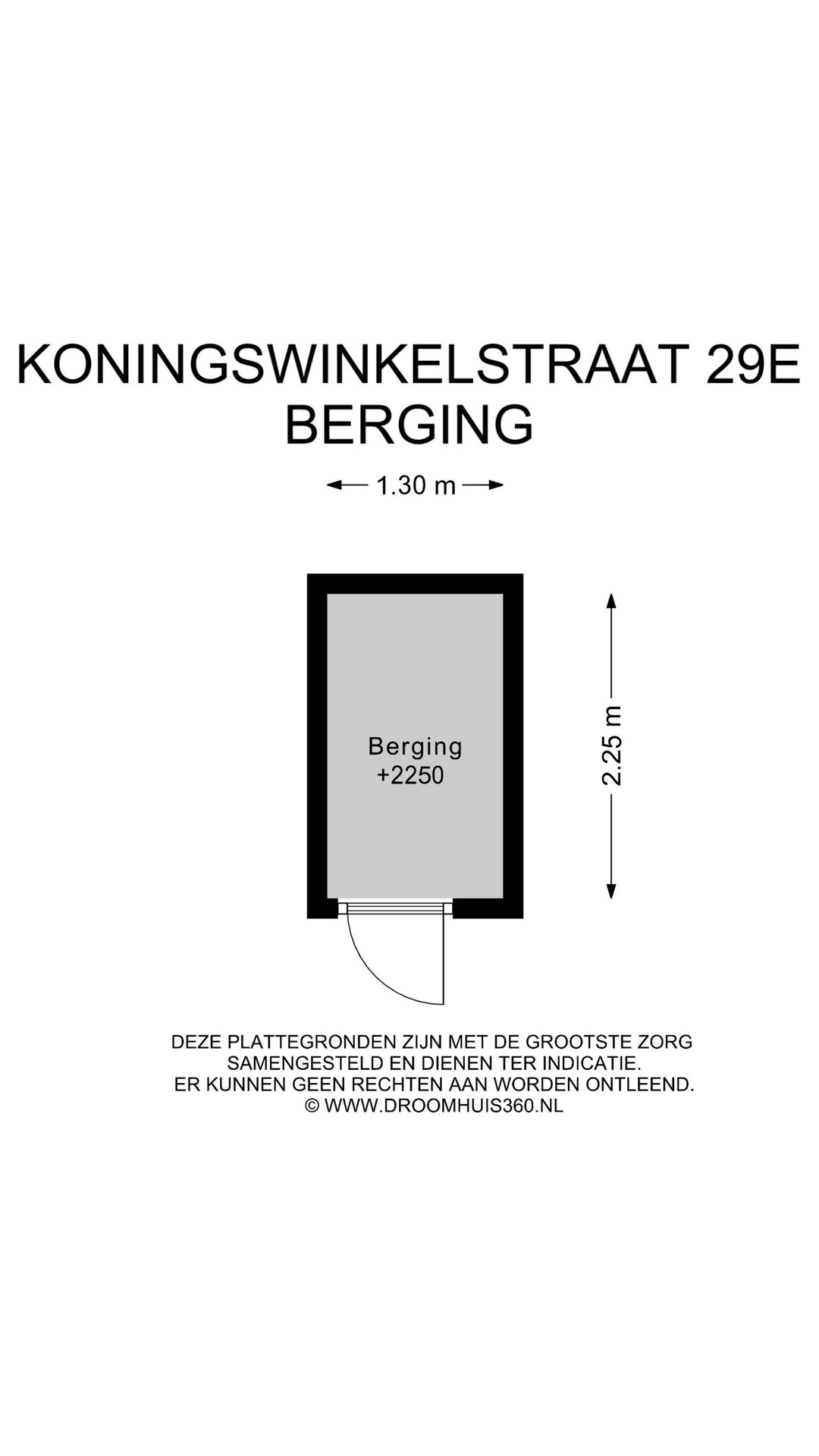 KONINGSWINKELSTRAAT 29E
BERGING

1.30 m

Berging
+2250

2.25 m

DEZE PLATTEGRONDEN ZIJN MET DE GROOTSTE ZORG SAMENGESTELD EN DIENEN TER INDICATIE. ER KUNNEN GEEN RECHTEN AAN WORDEN ONTLEEND.
© WWW.DROOMHUIS360.NL